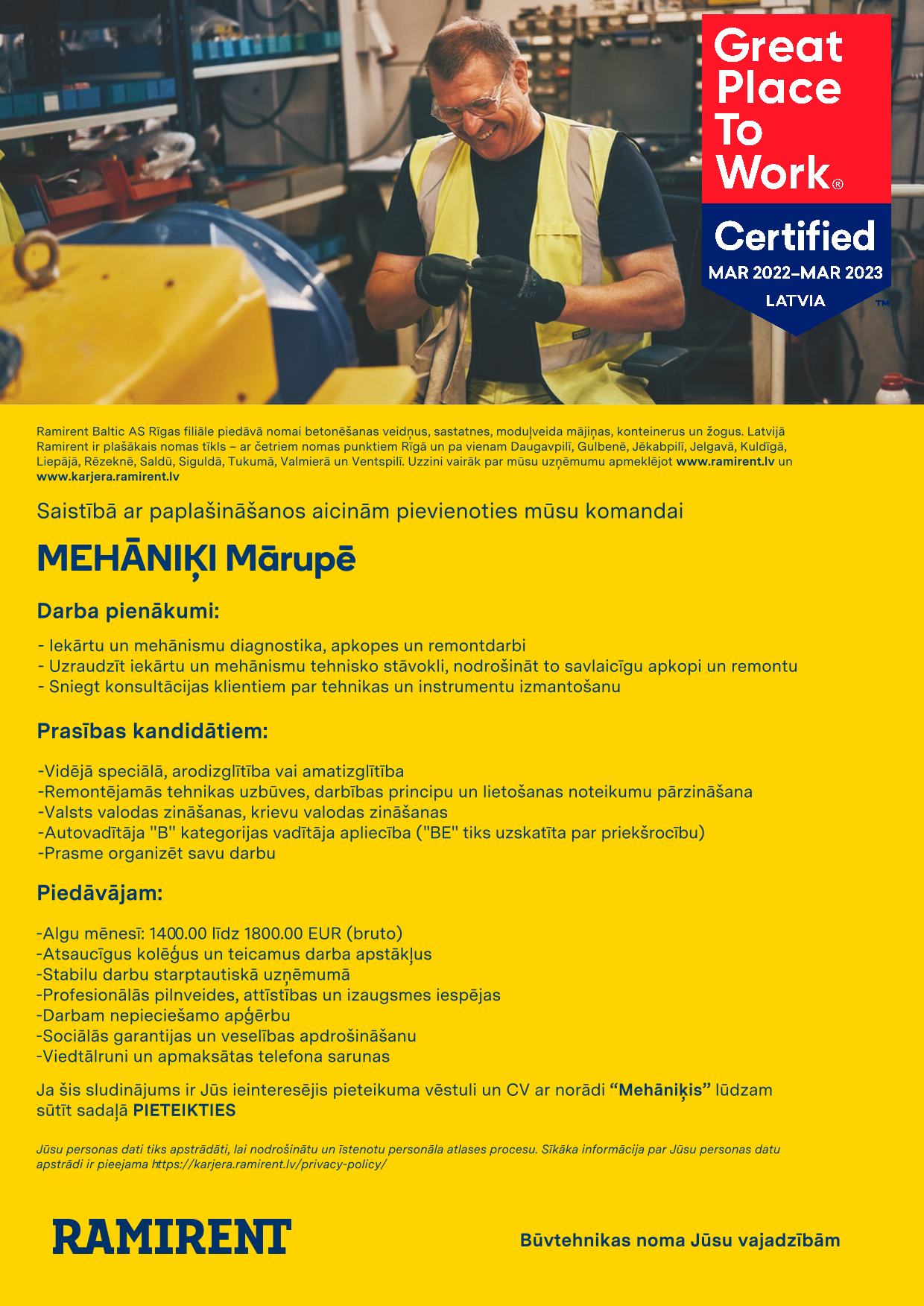 Great Place To Work®

Certified
MAR 2022–MAR 2023
LATVIA
TM

Ramirent Baltic AS Rīgas filiāle piedāvā nomai betonēšanas veidņus, sastatnes, moduļveida mājiņas, konteinerus un žogus. Latvijā Ramirent ir plašākais nomas tīkls – ar četriem nomas punktiem Rīgā un pa vienam Daugavpilī, Gulbenē, Jēkabpilī, Jelgavā, Kuldīgā, Liepājā, Rēzeknē, Saldū, Siguldā, Tukumā, Valmierā un Ventspilī. Uzzini vairāk par mūsu uzņēmumu apmeklējot www.ramirent.lv un www.karjera.ramirent.lv

Saistībā ar paplašināšanos aicinām pievienoties mūsu komandai

MEHĀNIĶI Mārupē

Darba pienākumi:

- Iekārtu un mehānismu diagnostika, apkopes un remontdarbi
- Uzraudzīt iekārtu un mehānismu tehnisko stāvokli, nodrošināt to savlaicīgu apkopi un remontu
- Sniegt konsultācijas klientiem par tehnikas un instrumentu izmantošanu

Prasības kandidātiem:

-Vidējā speciālā, arodizglītība vai amatizglītība
-Remontējamās tehnikas uzbūves, darbības principu un lietošanas noteikumu pārzināšana
-Valsts valodas zināšanas, krievu valodas zināšanas
-Autovadītāja "B" kategorijas vadītāja apliecība ("BE" tiks uzskatīta par priekšrocību)
-Prasme organizēt savu darbu

Piedāvājam:

-Algu mēnesī: 1400.00 līdz 1800.00 EUR (bruto)
-Atsaucīgus kolēģus un teicamus darba apstākļus
-Stabilu darbu starptautiskā uzņēmumā
-Profesionālās pilnveides, attīstības un izaugsmes iespējas
-Darbam nepieciešamo apģērbu
-Sociālās garantijas un veselības apdrošināšanu
-Viedtālruni un apmaksātas telefona sarunas

Ja šis sludinājums ir Jūs ieinteresējis pieteikuma vēstuli un CV ar norādi “Mehāniķis” lūdzam sūtīt sadaļā PIETEIKTIES

Jūsu personas dati tiks apstrādāti, lai nodrošinātu un īstenotu personāla atlases procesu. Sīkāka informācija par Jūsu personas datu apstrādi ir pieejama https://karjera.ramirent.lv/privacy-policy/

RAMIRENT

Būvtehnikas noma Jūsu vajadzībām